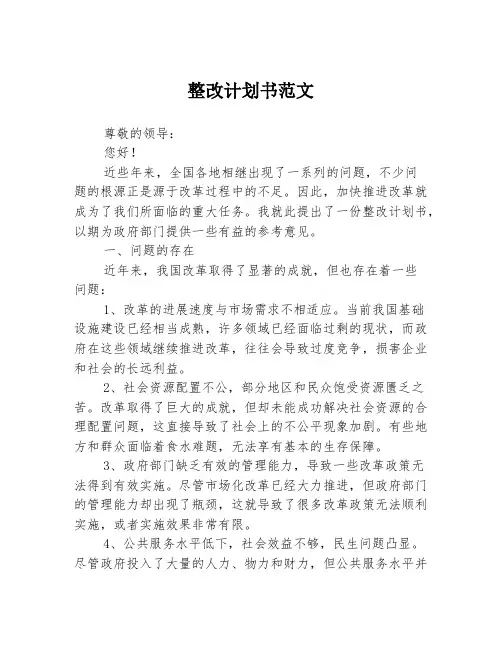 整改计划书范文

尊敬的领导：

您好！

近些年来，全国各地相继出现了一系列的问题，不少问题的根源正是源于改革过程中的不足。因此，加快推进改革就成为了我们所面临的重大任务。我就此提出了一份整改计划书，以期为政府部门提供一些有益的参考意见。

一、问题的存在

近年来，我国改革取得了显著的成就，但也存在着一些问题：

1、改革的进展速度与市场需求不相适应。当前我国基础设施建设已经相当成熟，许多领域已经面临过剩的现状，而政府在这些领域继续推进改革，往往会导致过度竞争，损害企业和社会的长远利益。

2、社会资源配置不公，部分地区和民众饱受资源匮乏之苦。改革取得了巨大的成就，但却未能成功解决社会资源的合理配置问题，这直接导致了社会上的不公平现象加剧。有些地方和群众面临着食水难题，无法享有基本的生存保障。

3、政府部门缺乏有效的管理能力，导致一些改革政策无法得到有效实施。尽管市场化改革已经大力推进，但政府部门的管理能力却出现了瓶颈，这就导致了很多改革政策无法顺利实施，或者实施效果非常有限。

4、公共服务水平低下，社会效益不够，民生问题凸显。尽管政府投入了大量的人力、物力和财力，但公共服务水平并